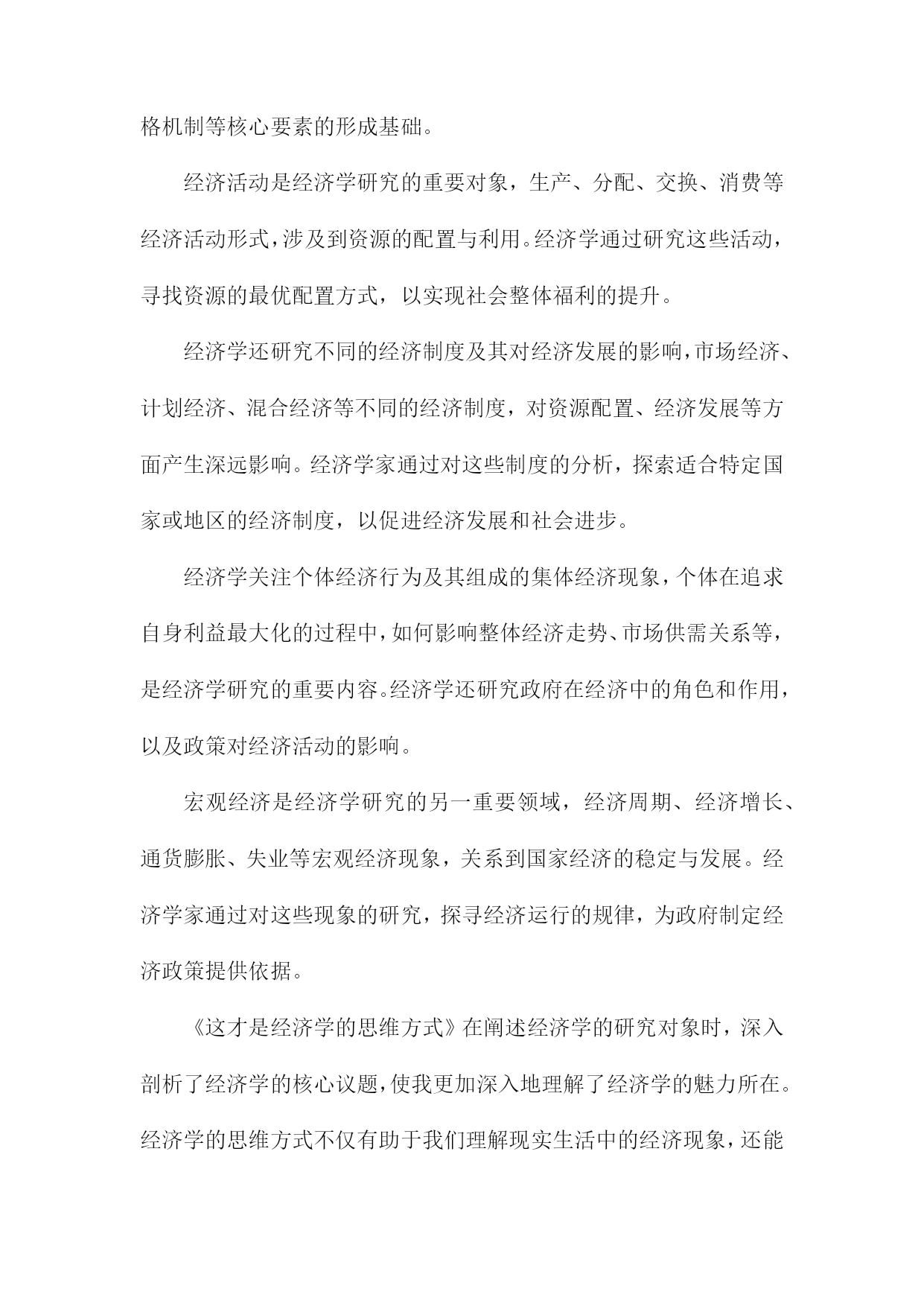 格机制等核心要素的形成基础。

经济活动是经济学研究的重要对象，生产、分配、交换、消费等经济活动形式，涉及到资源的配置与利用。经济学通过研究这些活动，寻找资源的最优配置方式，以实现社会整体福利的提升。

经济学还研究不同的经济制度及其对经济发展的影响，市场经济、计划经济、混合经济等不同的经济制度，对资源配置、经济发展等方面产生深远影响。经济学家通过对这些制度的分析，探索适合特定国家或地区的经济制度，以促进经济发展和社会进步。

经济学关注个体经济行为及其组成的集体经济现象，个体在追求自身利益最大化的过程中，如何影响整体经济走势、市场供需关系等，是经济学研究的重要内容。经济学还研究政府在经济中的角色和作用，以及政策对经济活动的影响。

宏观经济是经济学研究的另一重要领域，经济周期、经济增长、通货膨胀、失业等宏观经济现象，关系到国家经济的稳定与发展。经济学家通过对这些现象的研究，探寻经济运行的规律，为政府制定经济政策提供依据。

《这才是经济学的思维方式》在阐述经济学的研究对象时，深入剖析了经济学的核心议题，使我更加深入地理解了经济学的魅力所在。经济学的思维方式不仅有助于我们理解现实生活中的经济现象，还能